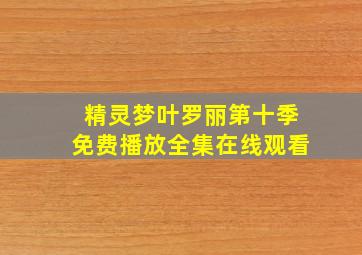 精灵梦叶罗丽第十季
免费播放全集在线观看